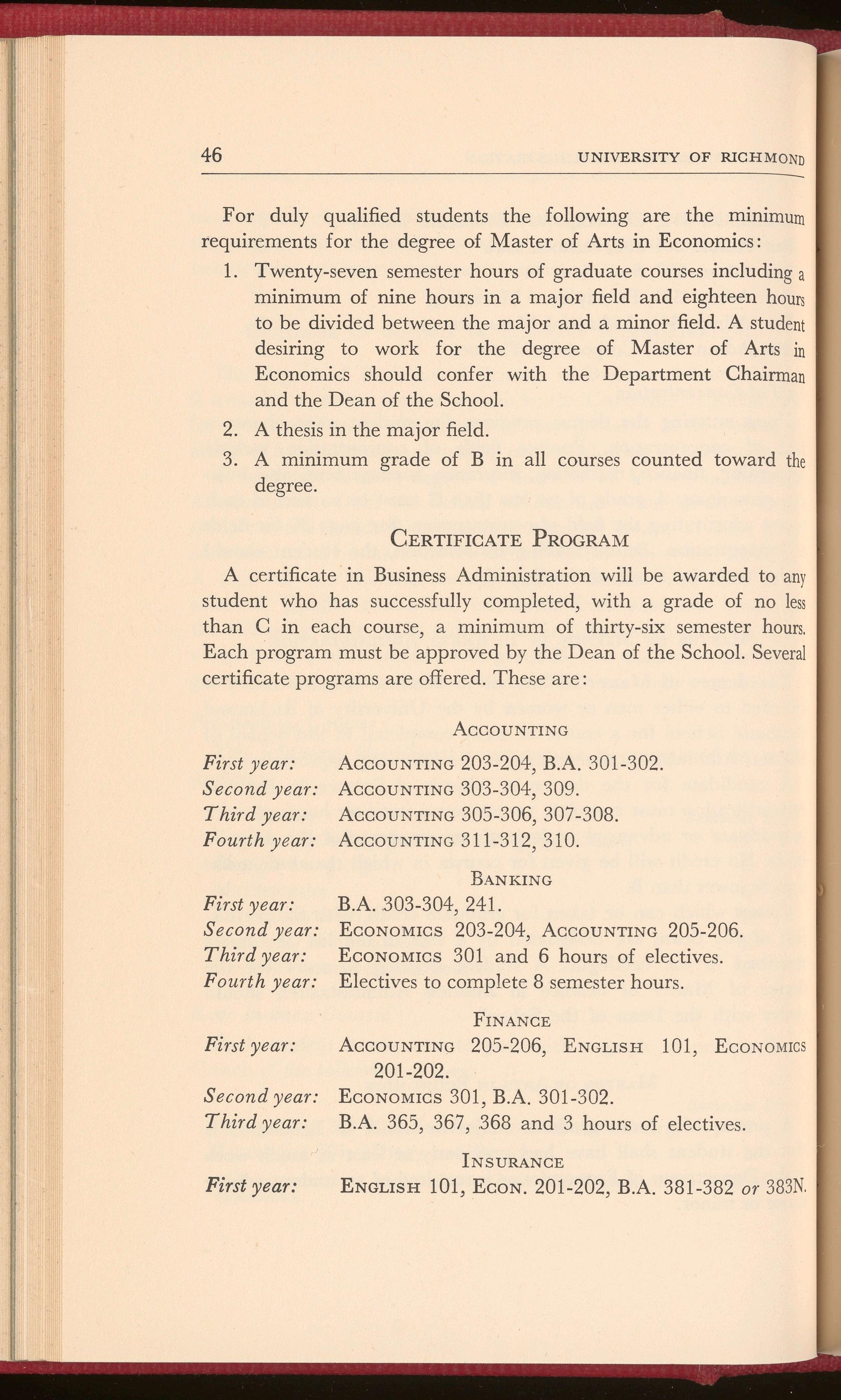 46 UNIVERSITY OF RICHMOND

For duly qualified students the following are the minimum requirements for the degree of Master of Arts in Economics:

1. Twenty-seven semester hours of graduate courses including a minimum of nine hours in a major field and eighteen hours to be divided between the major and a minor field. A student desiring to work for the degree of Master of Arts in Economics should confer with the Department Chairman and the Dean of the School.

2. A thesis in the major field.

3. A minimum grade of B in all courses counted toward the degree.

CERTIFICATE PROGRAM

A certificate in Business Administration will be awarded to any student who has successfully completed, with a grade of no less than C in each course, a minimum of thirty-six semester hours. Each program must be approved by the Dean of the School. Several certificate programs are offered. These are:

ACCOUNTING

First year: ACCOUNTING 203-204, B.A. 301-302.
Second year: ACCOUNTING 303-304, 309.
Third year: ACCOUNTING 305-306, 307-308.
Fourth year: ACCOUNTING 311-312, 310.

BANKING

First year: B.A. 303-304, 241.
Second year: ECONOMICS 203-204, ACCOUNTING 205-206.
Third year: ECONOMICS 301 and 6 hours of electives.
Fourth year: Electives to complete 8 semester hours.

FINANCE

First year: ACCOUNTING 205-206, ENGLISH 101, ECONOMICS 201-202.
Second year: ECONOMICS 301, B.A. 301-302.
Third year: B.A. 365, 367, 368 and 3 hours of electives.

INSURANCE

First year: ENGLISH 101, ECON. 201-202, B.A. 381-382 or 383N.